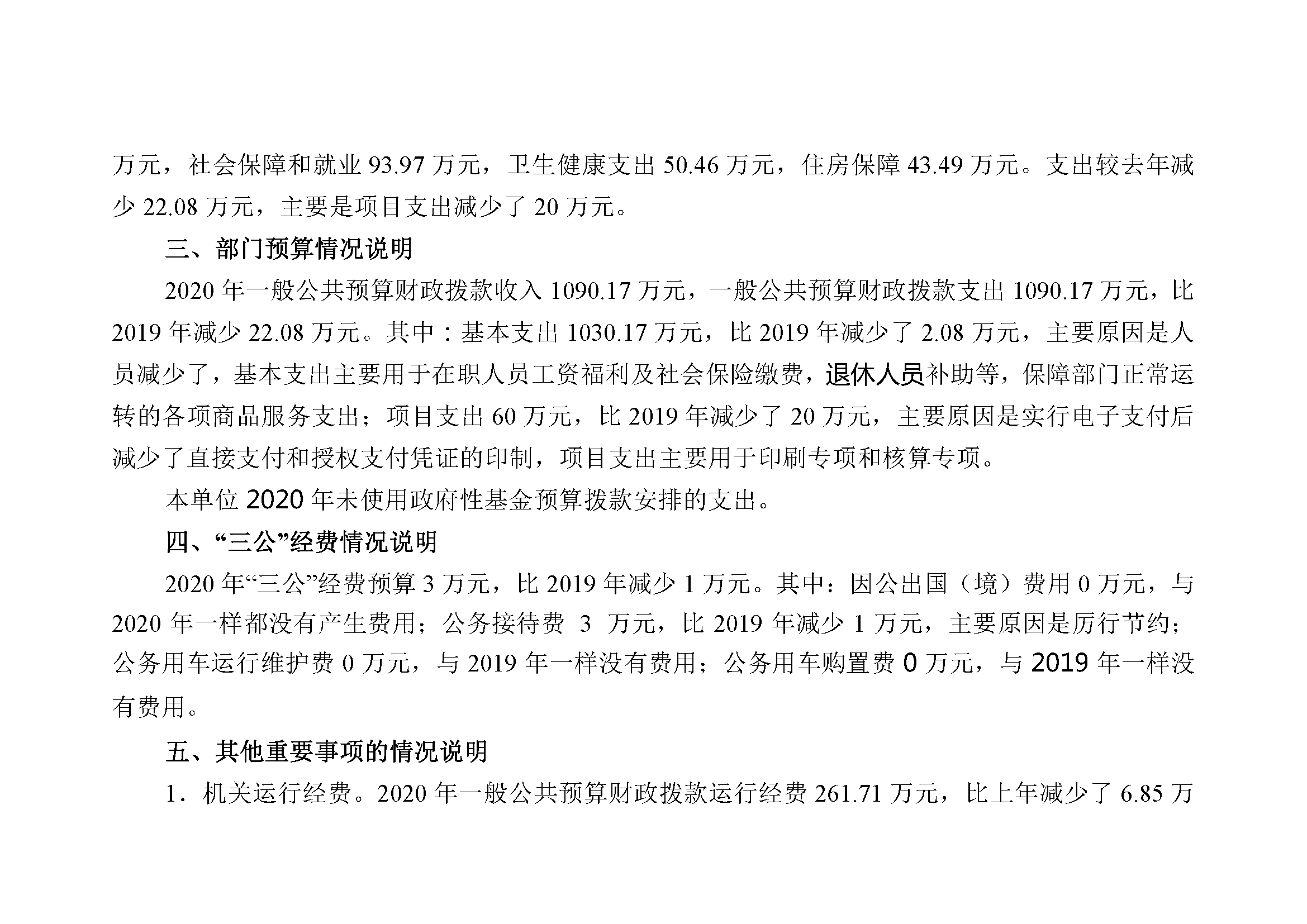 万元，社会保障和就业 93.97 万元，卫生健康支出 50.46 万元，住房保障 43.49 万元。支出较去年减少 22.08 万元，主要是项目支出减少了 20 万元。

三、部门预算情况说明

2020 年一般公共预算财政拨款收入 1090.17 万元，一般公共预算财政拨款支出 1090.17 万元，比 2019 年减少 22.08 万元。其中：基本支出 1030.17 万元，比 2019 年减少了 2.08 万元，主要原因是人员减少了，基本支出主要用于在职人员工资福利及社会保险缴费，退休人员补助等，保障部门正常运转的各项商品服务支出；项目支出 60 万元，比 2019 年减少了 20 万元，主要原因是实行电子支付后减少了直接支付和授权支付凭证的印制，项目支出主要用于印刷专项和核算专项。

本单位 2020 年未使用政府性基金预算拨款安排的支出。

四、“三公”经费情况说明

2020 年“三公”经费预算 3 万元，比 2019 年减少 1 万元。其中：因公出国（境）费用 0 万元，与 2020 年一样都没有产生费用；公务接待费 3 万元，比 2019 年减少 1 万元，主要原因是厉行节约；公务用车运行维护费 0 万元，与 2019 年一样没有费用；公务用车购置费 0 万元，与 2019 年一样没有费用。

五、其他重要事项的情况说明

1．机关运行经费。2020 年一般公共预算财政拨款运行经费 261.71 万元，比上年减少了 6.85 万